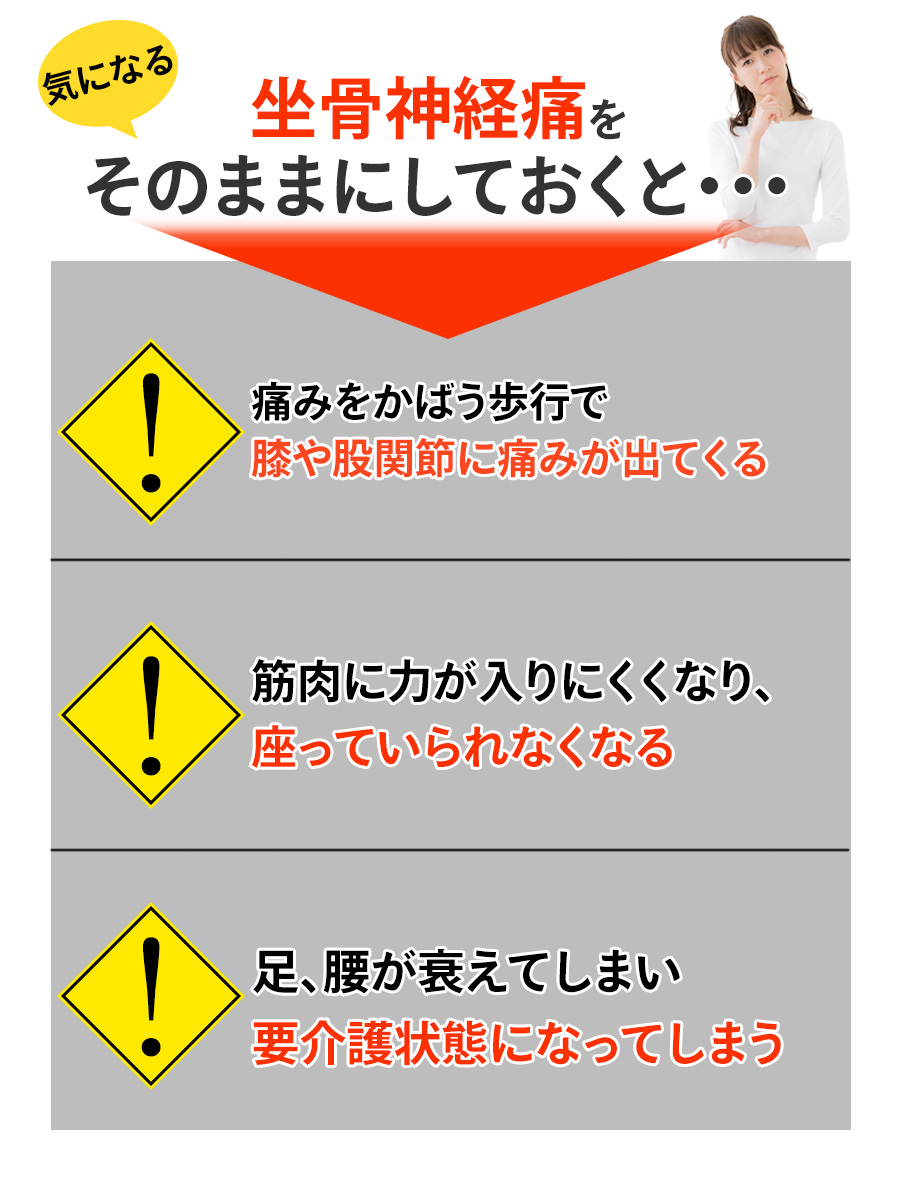 気になる

坐骨神経痛を
そのままにしておくと・・・

!

痛みをかばう歩行で
膝や股関節に痛みが出てくる

!

筋肉に力が入りにくくなり、
座っていられなくなる

!

足、腰が衰えてしまい
要介護状態になってしまう